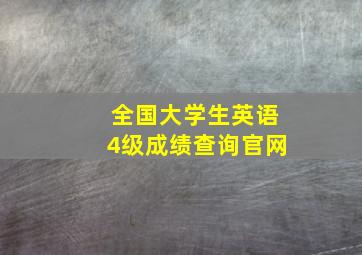 全国大学生英语
4级成绩查询官网